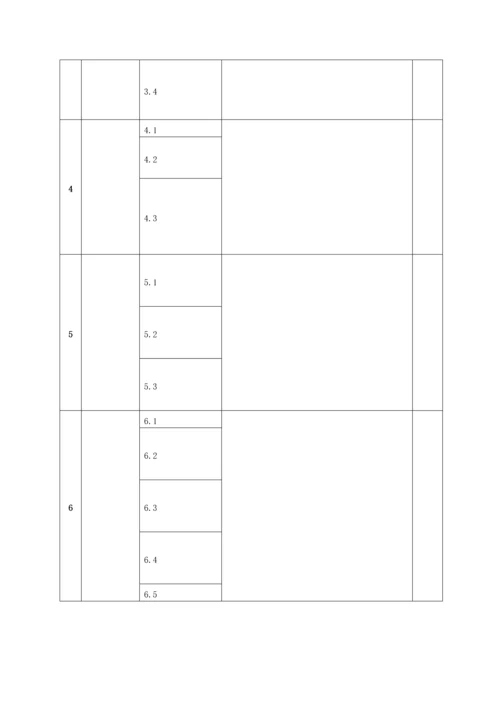 |  |  |  |  |  |
|---|---|---|---|---|
|  |  | 3.4 |  |  |
| 4 |  | 4.1 |  |  |
|  |  | 4.2 |  |  |
|  |  | 4.3 |  |  |
| 5 |  | 5.1 |  |  |
|  |  | 5.2 |  |  |
|  |  | 5.3 |  |  |
| 6 |  | 6.1 |  |  |
|  |  | 6.2 |  |  |
|  |  | 6.3 |  |  |
|  |  | 6.4 |  |  |
|  |  | 6.5 |  |  |